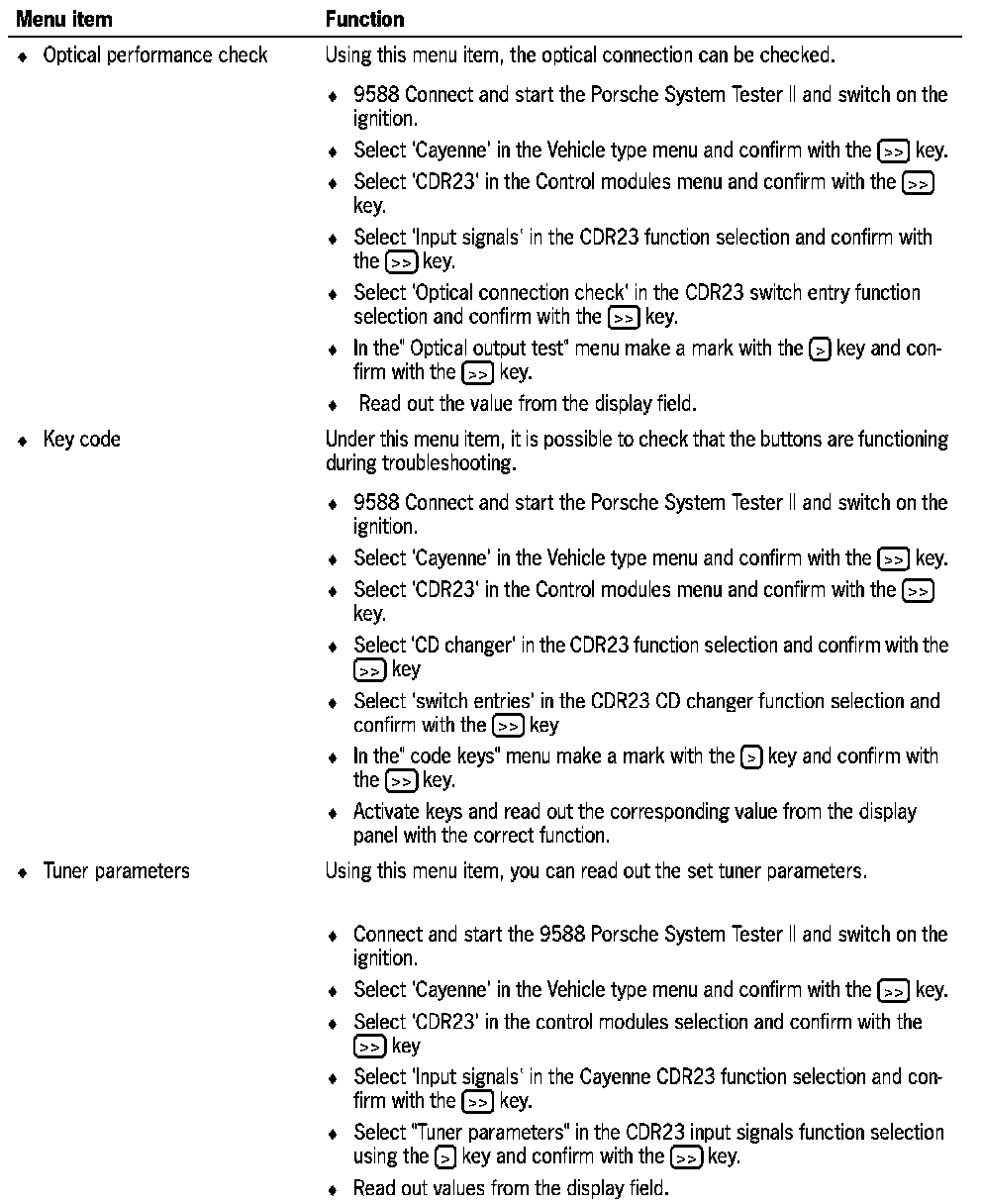 | Menu item | Function |
|---|---|
| ♦ Optical performance check | Using this menu item, the optical connection can be checked. ♦ 9588 Connect and start the Porsche System Tester II and switch on the ignition. ♦ Select 'Cayenne' in the Vehicle type menu and confirm with the >> key. ♦ Select 'CDR23' in the Control modules menu and confirm with the >> key. ♦ Select 'Input signals' in the CDR23 function selection and confirm with the >> key. ♦ Select 'Optical connection check' in the CDR23 switch entry function selection and confirm with the >> key. ♦ In the" Optical output test" menu make a mark with the > key and confirm with the >> key. ♦ Read out the value from the display field. |
| ♦ Key code | Under this menu item, it is possible to check that the buttons are functioning during troubleshooting. ♦ 9588 Connect and start the Porsche System Tester II and switch on the ignition. ♦ Select 'Cayenne' in the Vehicle type menu and confirm with the >> key. ♦ Select 'CDR23' in the Control modules menu and confirm with the >> key. ♦ Select 'CD changer' in the CDR23 function selection and confirm with the >> key ♦ Select 'switch entries' in the CDR23 CD changer function selection and confirm with the >> key ♦ In the" code keys" menu make a mark with the > key and confirm with the >> key. ♦ Activate keys and read out the corresponding value from the display panel with the correct function. |
| ♦ Tuner parameters | Using this menu item, you can read out the set tuner parameters. ♦ Connect and start the 9588 Porsche System Tester II and switch on the ignition. ♦ Select 'Cayenne' in the Vehicle type menu and confirm with the >> key. ♦ Select 'CDR23' in the control modules selection and confirm with the >> key ♦ Select 'Input signals' in the Cayenne CDR23 function selection and confirm with the >> key. ♦ Select "Tuner parameters" in the CDR23 input signals function selection using the > key and confirm with the >> key. ♦ Read out values from the display field. |